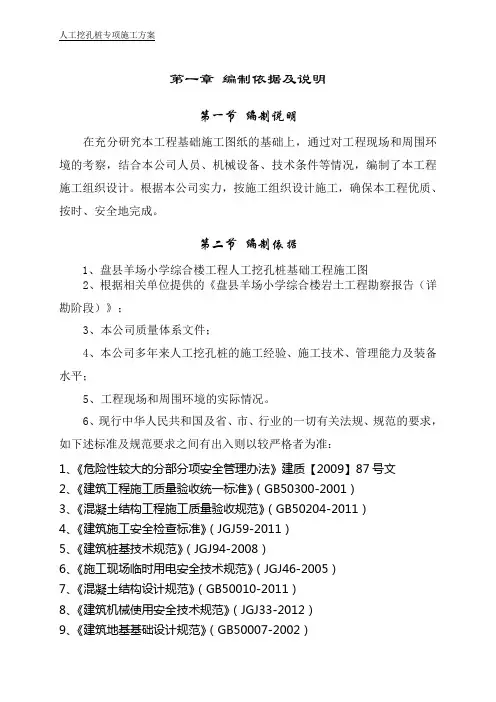 人工挖孔桩专项施工方案

第一章 编制依据及说明

第一节 编制说明

在充分研究本工程基础施工图纸的基础上，通过对工程现场和周围环境的考察，结合本公司人员、机械设备、技术条件等情况，编制了本工程施工组织设计。根据本公司实力，按施工组织设计施工，确保本工程优质、按时、安全地完成。

第二节 编制依据

1、盘县羊场小学综合楼工程人工挖孔桩基础工程施工图

2、根据相关单位提供的《盘县羊场小学综合楼岩土工程勘察报告（详勘阶段）》；

3、本公司质量体系文件；

4、本公司多年来人工挖孔桩的施工经验、施工技术、管理能力及装备水平；

5、工程现场和周围环境的实际情况。

6、现行中华人民共和国及省、市、行业的一切有关法规、规范的要求，如下述标准及规范要求之间有出入则以较严格者为准：

1、《危险性较大的分部分项安全管理办法》建质【2009】87号文
2、《建筑工程施工质量验收统一标准》（GB50300-2001）
3、《混凝土结构工程施工质量验收规范》（GB50204-2011）
4、《建筑施工安全检查标准》（JGJ59-2011）
5、《建筑桩基技术规范》（JGJ94-2008）
6、《施工现场临时用电安全技术规范》（JGJ46-2005）
7、《混凝土结构设计规范》（GB50010-2011）
8、《建筑机械使用安全技术规范》（JGJ33-2012）
9、《建筑地基基础设计规范》（GB50007-2002）